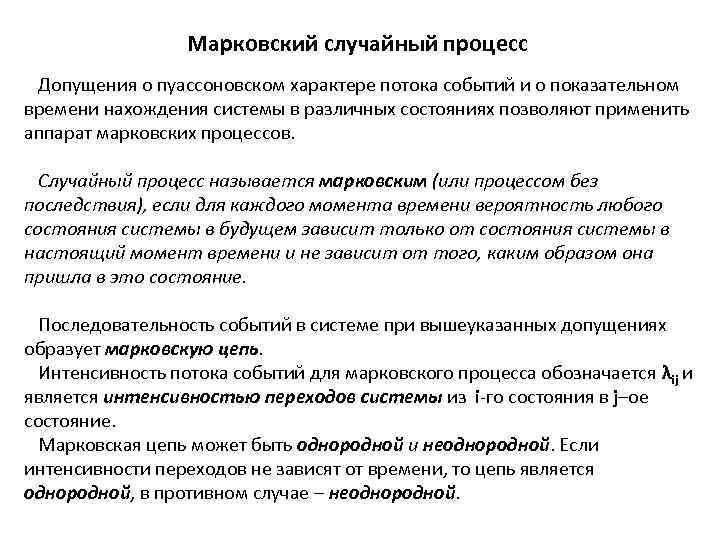 Марковский случайный процесс

Допущения о пуассоновском характере потока событий и о показательном времени нахождения системы в различных состояниях позволяют применить аппарат марковских процессов.

Случайный процесс называется марковским (или процессом без последствия), если для каждого момента времени вероятность любого состояния системы в будущем зависит только от состояния системы в настоящий момент времени и не зависит от того, каким образом она пришла в это состояние.

Последовательность событий в системе при вышеуказанных допущениях образует марковскую цепь.

Интенсивность потока событий для марковского процесса обозначается $\lambda_{ij}$ и является интенсивностью переходов системы из i-го состояния в j–ое состояние.

Марковская цепь может быть однородной и неоднородной. Если интенсивности переходов не зависят от времени, то цепь является однородной, в противном случае – неоднородной.